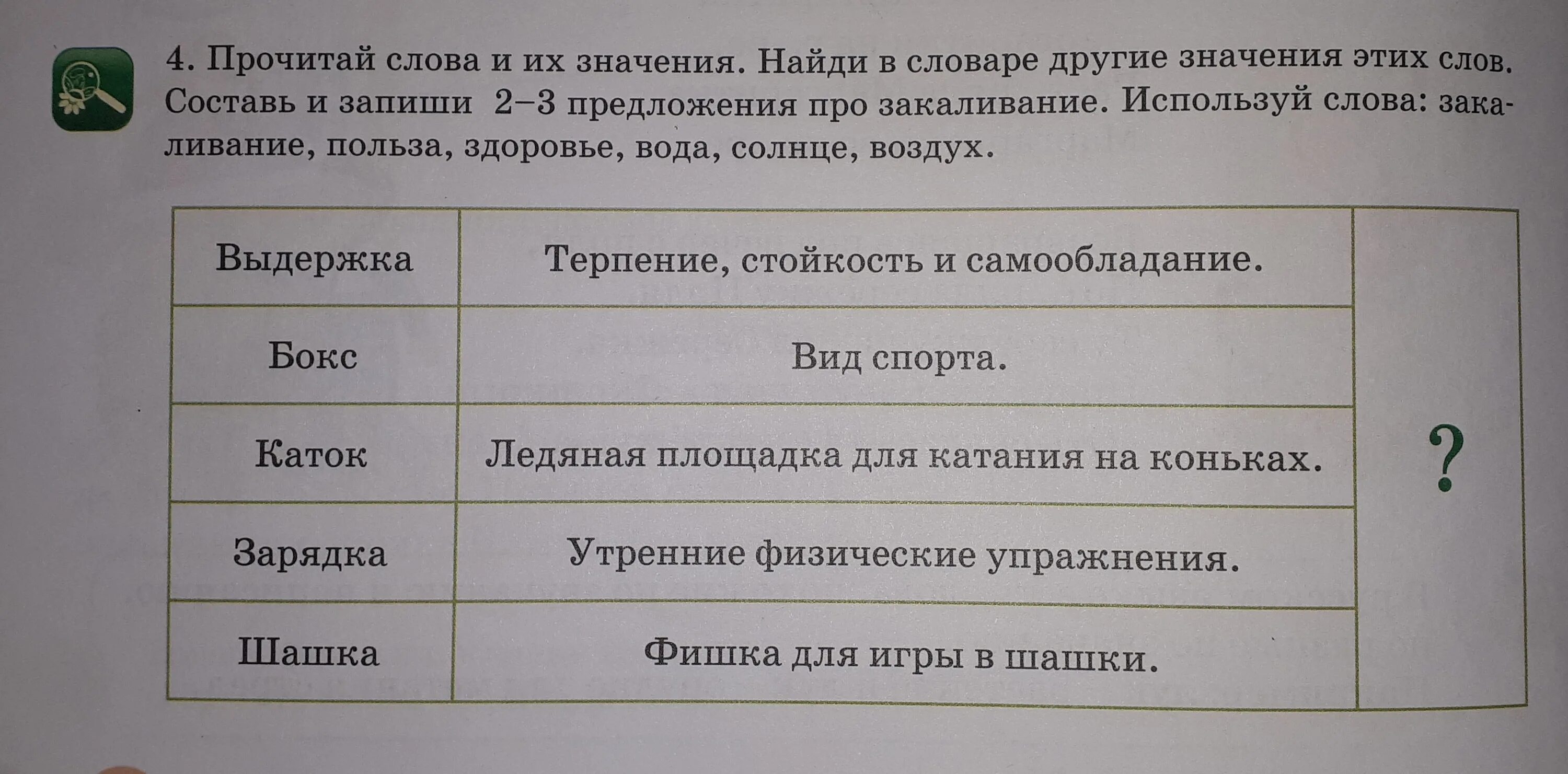 4. Прочитай слова и их значения. Найди в словаре другие значения этих слов. Составь и запиши 2–3 предложения про закаливание. Используй слова: закаливание, польза, здоровье, вода, солнце, воздух.

| Выдержка | Терпение, стойкость и самообладание. | ? |
|---|---|---|
| Бокс | Вид спорта. | |
| Каток | Ледяная площадка для катания на коньках. | |
| Зарядка | Утренние физические упражнения. | |
| Шашка | Фишка для игры в шашки. | |